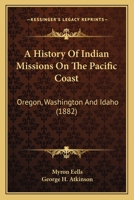 KESSINGER'S LEGACY REPRINTS

A History Of Indian Missions On The Pacific Coast

Oregon, Washington And Idaho (1882)

Myron Eells
George H. Atkinson